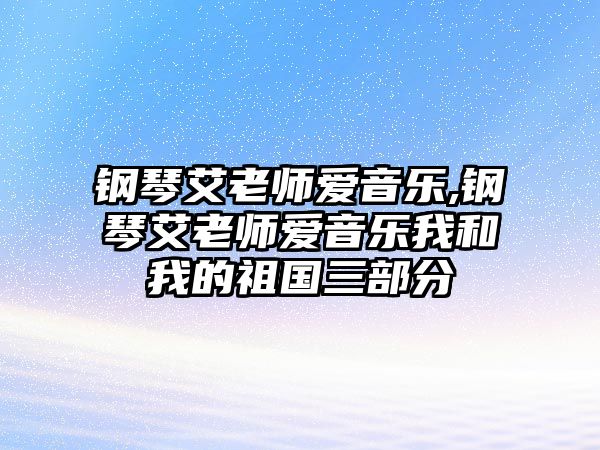 钢琴艾老师爱音乐,钢琴艾老师爱音乐我和我的祖国三部分